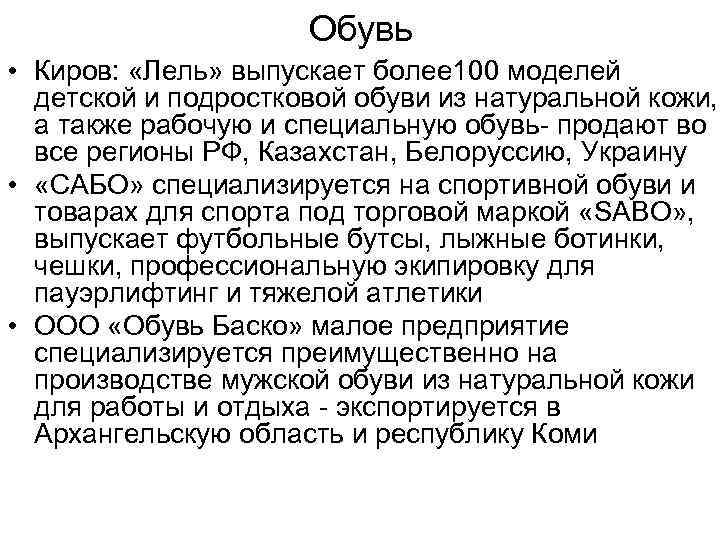 Обувь

• Киров: «Лель» выпускает более100 моделей детской и подростковой обуви из натуральной кожи, а также рабочую и специальную обувь- продают во все регионы РФ, Казахстан, Белоруссию, Украину

• «САБО» специализируется на спортивной обуви и товарах для спорта под торговой маркой «SABO», выпускает футбольные бутсы, лыжные ботинки, чешки, профессиональную экипировку для пауэрлифтинг и тяжелой атлетики

• ООО «Обувь Баско» малое предприятие специализируется преимущественно на производстве мужской обуви из натуральной кожи для работы и отдыха - экспортируется в Архангельскую область и республику Коми